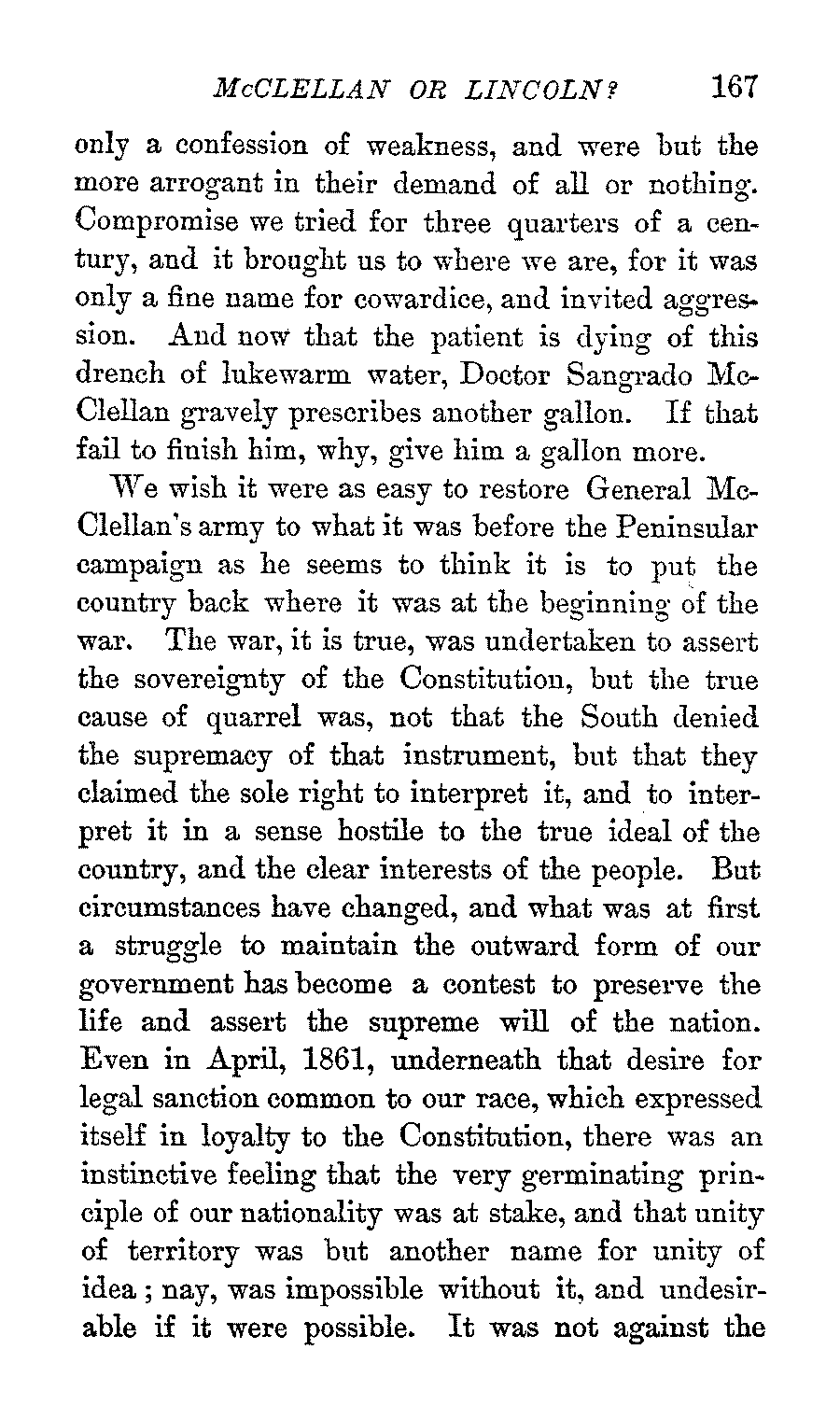 McCLELLAN OR LINCOLN? 167

only a confession of weakness, and were but the more arrogant in their demand of all or nothing. Compromise we tried for three quarters of a century, and it brought us to where we are, for it was only a fine name for cowardice, and invited aggression. And now that the patient is dying of this drench of lukewarm water, Doctor Sangrado McClellan gravely prescribes another gallon. If that fail to finish him, why, give him a gallon more.

We wish it were as easy to restore General McClellan's army to what it was before the Peninsular campaign as he seems to think it is to put the country back where it was at the beginning of the war. The war, it is true, was undertaken to assert the sovereignty of the Constitution, but the true cause of quarrel was, not that the South denied the supremacy of that instrument, but that they claimed the sole right to interpret it, and to interpret it in a sense hostile to the true ideal of the country, and the clear interests of the people. But circumstances have changed, and what was at first a struggle to maintain the outward form of our government has become a contest to preserve the life and assert the supreme will of the nation. Even in April, 1861, underneath that desire for legal sanction common to our race, which expressed itself in loyalty to the Constitution, there was an instinctive feeling that the very germinating principle of our nationality was at stake, and that unity of territory was but another name for unity of idea; nay, was impossible without it, and undesirable if it were possible. It was not against the